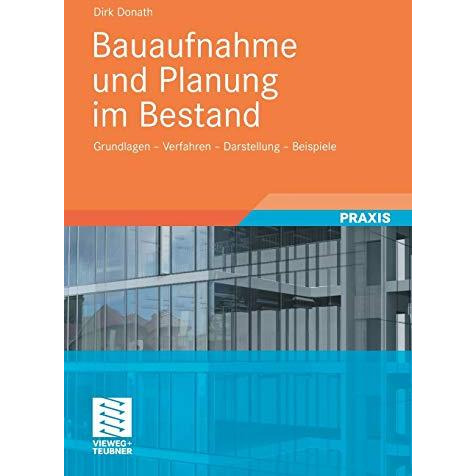 Dirk Donath

Bauaufnahme und Planung im Bestand

Grundlagen – Verfahren – Darstellung – Beispiele

PRAXIS

VIEWEG+
TEUBNER